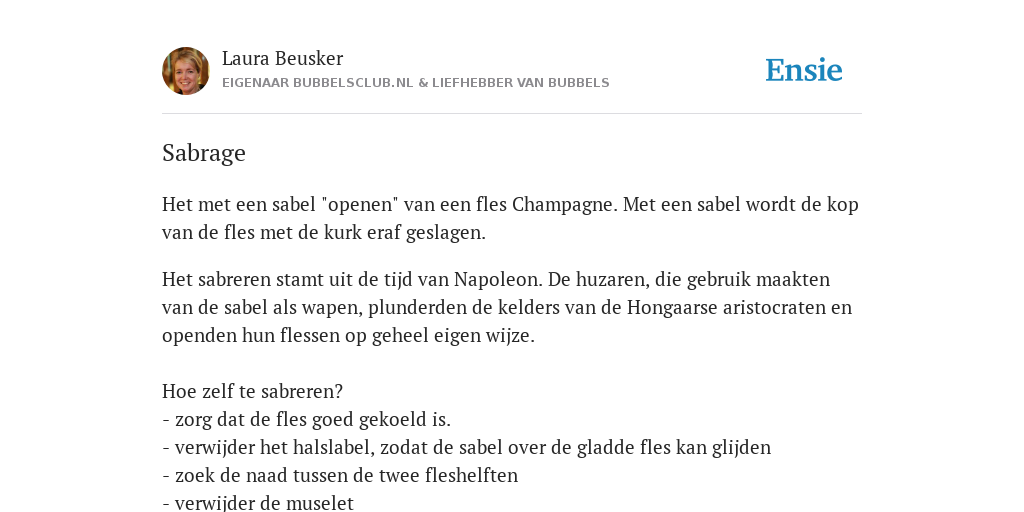 Laura Beusker
EIGENAAR BUBBELSCLUB.NL & LIEFHEBBER VAN BUBBELS

Ensie

Sabrage

Het met een sabel "openen" van een fles Champagne. Met een sabel wordt de kop van de fles met de kurk eraf geslagen.

Het sabreren stamt uit de tijd van Napoleon. De huzaren, die gebruik maakten van de sabel als wapen, plunderden de kelders van de Hongaarse aristocraten en openden hun flessen op geheel eigen wijze.

Hoe zelf te sabreren?
- zorg dat de fles goed gekoeld is.
- verwijder het halslabel, zodat de sabel over de gladde fles kan glijden
- zoek de naad tussen de twee fleshelften
- verwijder de muselet